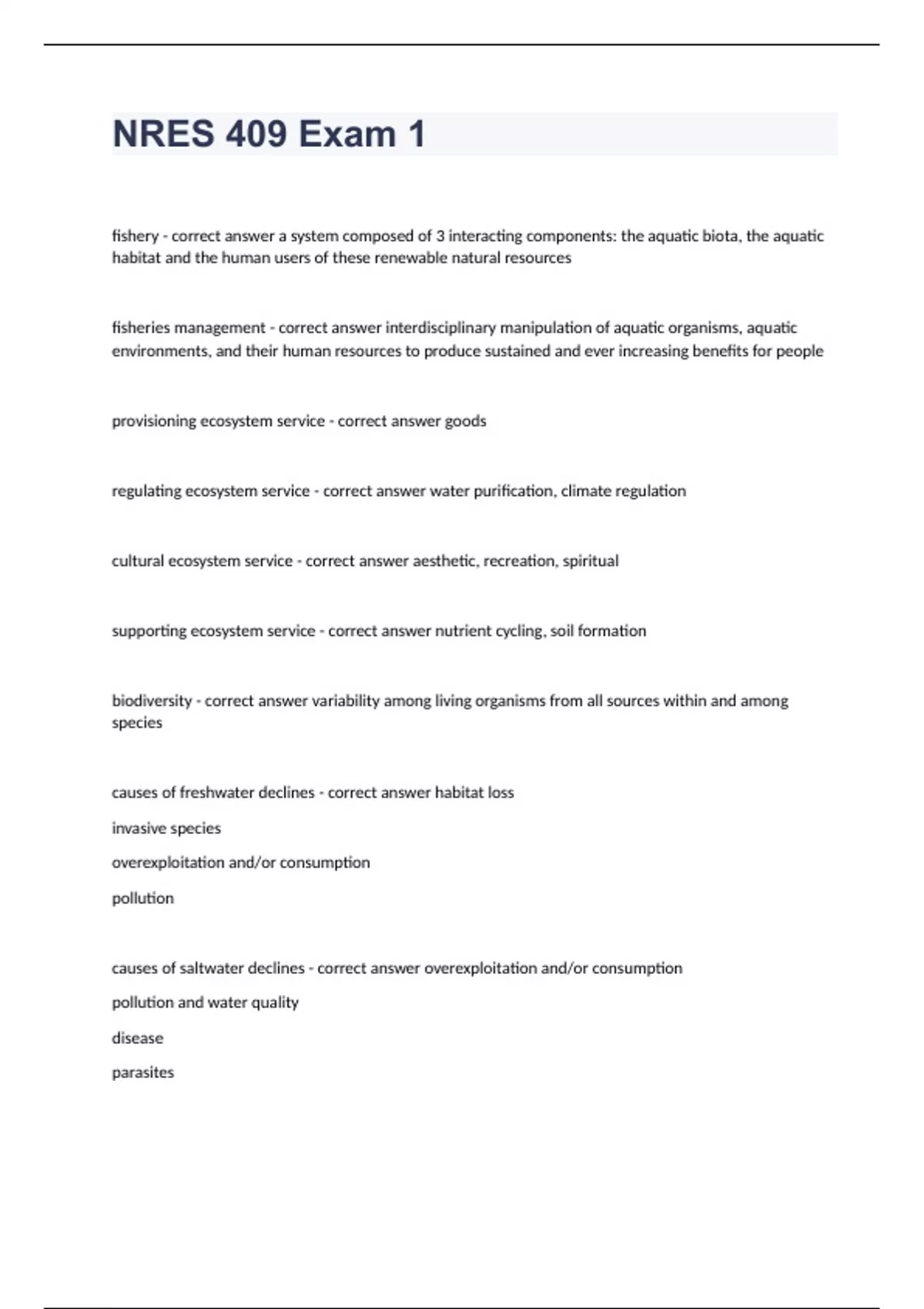 NRES 409 Exam 1

fishery - correct answer a system composed of 3 interacting components: the aquatic biota, the aquatic habitat and the human users of these renewable natural resources

fisheries management - correct answer interdisciplinary manipulation of aquatic organisms, aquatic environments, and their human resources to produce sustained and ever increasing benefits for people

provisioning ecosystem service - correct answer goods

regulating ecosystem service - correct answer water purification, climate regulation

cultural ecosystem service - correct answer aesthetic, recreation, spiritual

supporting ecosystem service - correct answer nutrient cycling, soil formation

biodiversity - correct answer variability among living organisms from all sources within and among species

causes of freshwater declines - correct answer habitat loss

invasive species

overexploitation and/or consumption

pollution

causes of saltwater declines - correct answer overexploitation and/or consumption

pollution and water quality

disease

parasites